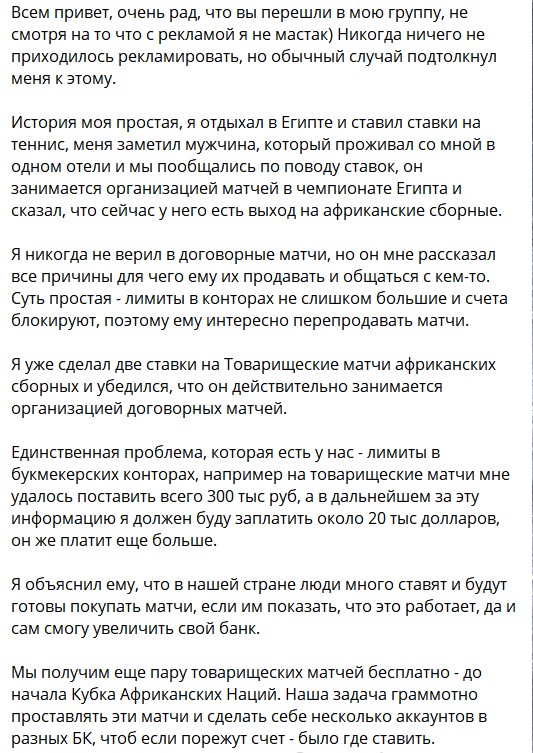 Всем привет, очень рад, что вы перешли в мою группу, не смотря на то что с рекламой я не мастак) Никогда ничего не приходилось рекламировать, но обычный случай подтолкнул меня к этому.

История моя простая, я отдыхал в Египте и ставил ставки на теннис, меня заметил мужчина, который проживал со мной в одном отели и мы пообщались по поводу ставок, он занимается организацией матчей в чемпионате Египта и сказал, что сейчас у него есть выход на африканские сборные.

Я никогда не верил в договорные матчи, но он мне рассказал все причины для чего ему их продавать и общаться с кем-то. Суть простая - лимиты в конторах не слишком большие и счета блокируют, поэтому ему интересно перепродавать матчи.

Я уже сделал две ставки на Товарищеские матчи африканских сборных и убедился, что он действительно занимается организацией договорных матчей.

Единственная проблема, которая есть у нас - лимиты в букмекерских конторах, например на товарищеские матчи мне удалось поставить всего 300 тыс руб, а в дальнейшем за эту информацию я должен буду заплатить около 20 тыс долларов, он же платит еще больше.

Я объяснил ему, что в нашей стране люди много ставят и будут готовы покупать матчи, если им показать, что это работает, да и сам смогу увеличить свой банк.

Мы получим еще пару товарищеских матчей бесплатно - до начала Кубка Африканских Наций. Наша задача граммотно проставлять эти матчи и сделать себе несколько аккаунтов в разных БК, чтоб если порежут счет - было где ставить.